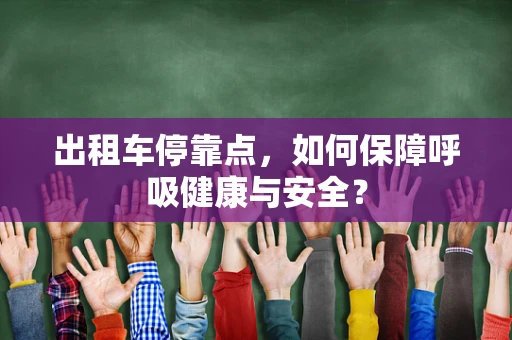 出租车停靠点，如何保障呼吸健康与安全？